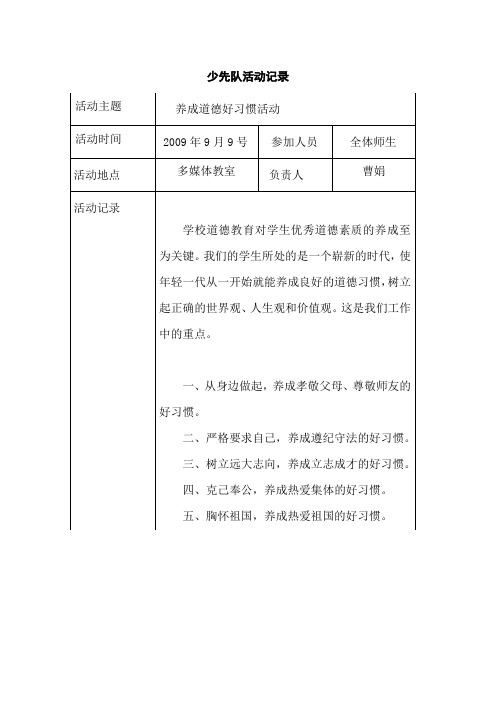 少先队活动记录

| 活动主题 | 养成道德好习惯活动 | | |
|---|---|---|---|
| 活动时间 | 2009 年 9 月 9 号 | 参加人员 | 全体师生 |
| 活动地点 | 多媒体教室 | 负责人 | 曹娟 |
| 活动记录 | 学校道德教育对学生优秀道德素质的养成至为关键。我们的学生所处的是一个崭新的时代，使年轻一代从一开始就能养成良好的道德习惯，树立起正确的世界观、人生观和价值观。这是我们工作中的重点。<br><br>一、从身边做起，养成孝敬父母、尊敬师友的好习惯。<br>二、严格要求自己，养成遵纪守法的好习惯。<br>三、树立远大志向，养成立志成才的好习惯。<br>四、克己奉公，养成热爱集体的好习惯。<br>五、胸怀祖国，养成热爱祖国的好习惯。 | | |